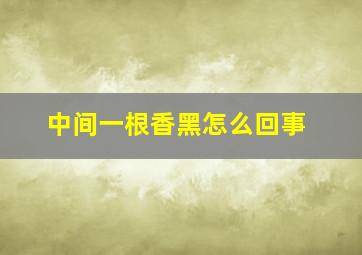 中间一根香黑怎么回事